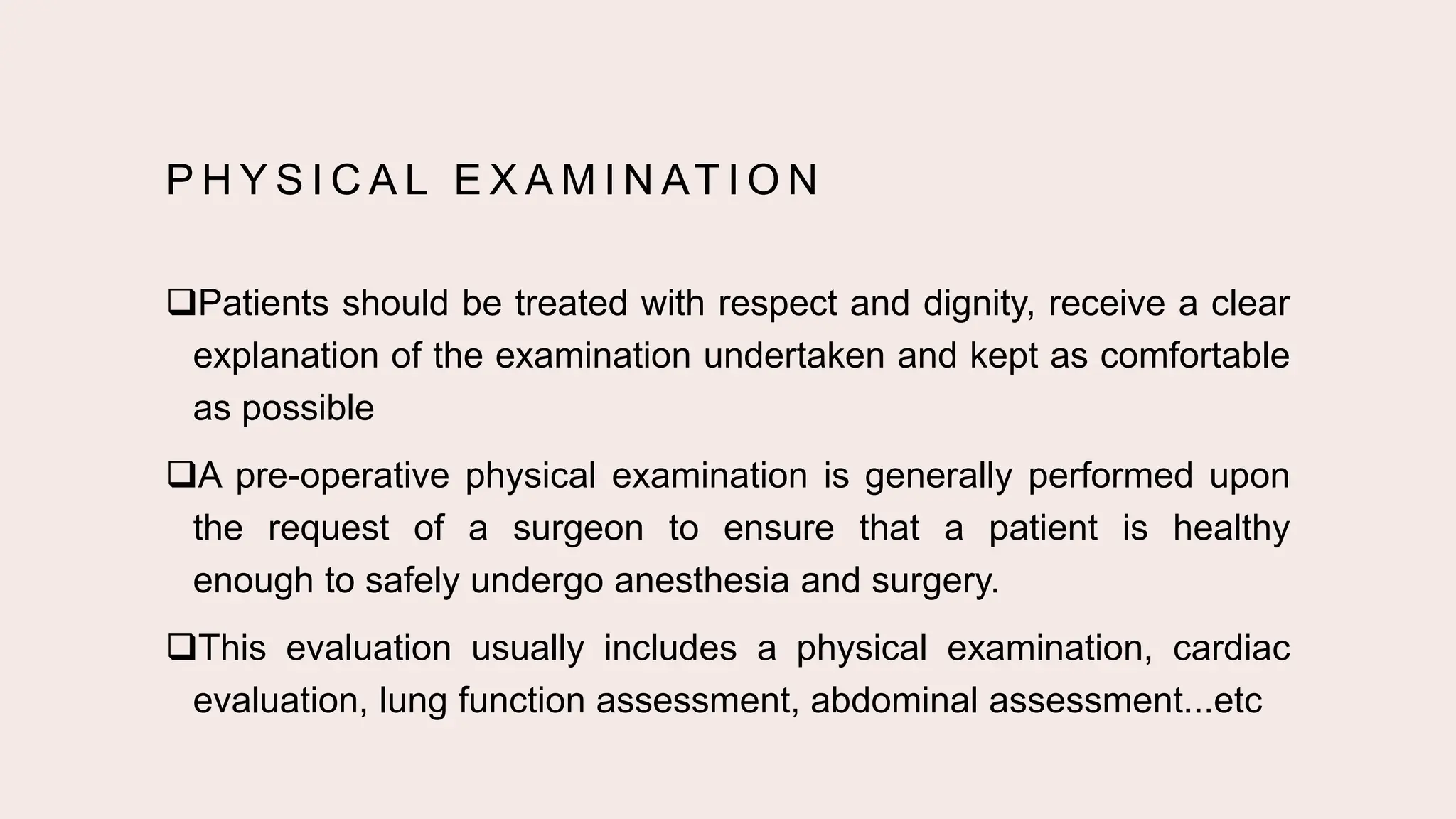 PHYSICAL EXAMINATION

❑Patients should be treated with respect and dignity, receive a clear explanation of the examination undertaken and kept as comfortable as possible

❑A pre-operative physical examination is generally performed upon the request of a surgeon to ensure that a patient is healthy enough to safely undergo anesthesia and surgery.

❑This evaluation usually includes a physical examination, cardiac evaluation, lung function assessment, abdominal assessment...etc